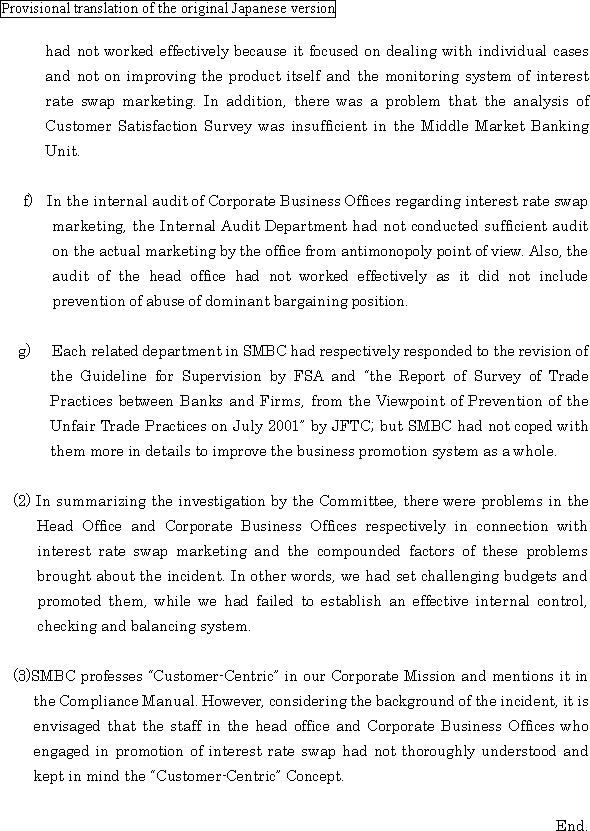 Provisional translation of the original Japanese version

had not worked effectively because it focused on dealing with individual cases and not on improving the product itself and the monitoring system of interest rate swap marketing. In addition, there was a problem that the analysis of Customer Satisfaction Survey was insufficient in the Middle Market Banking Unit.

f) In the internal audit of Corporate Business Offices regarding interest rate swap marketing, the Internal Audit Department had not conducted sufficient audit on the actual marketing by the office from antimonopoly point of view. Also, the audit of the head office had not worked effectively as it did not include prevention of abuse of dominant bargaining position.

g) Each related department in SMBC had respectively responded to the revision of the Guideline for Supervision by FSA and "the Report of Survey of Trade Practices between Banks and Firms, from the Viewpoint of Prevention of the Unfair Trade Practices on July 2001" by JFTC; but SMBC had not coped with them more in details to improve the business promotion system as a whole.

(2) In summarizing the investigation by the Committee, there were problems in the Head Office and Corporate Business Offices respectively in connection with interest rate swap marketing and the compounded factors of these problems brought about the incident. In other words, we had set challenging budgets and promoted them, while we had failed to establish an effective internal control, checking and balancing system.

(3)SMBC professes "Customer-Centric" in our Corporate Mission and mentions it in the Compliance Manual. However, considering the background of the incident, it is envisaged that the staff in the head office and Corporate Business Offices who engaged in promotion of interest rate swap had not thoroughly understood and kept in mind the "Customer-Centric" Concept.

End.